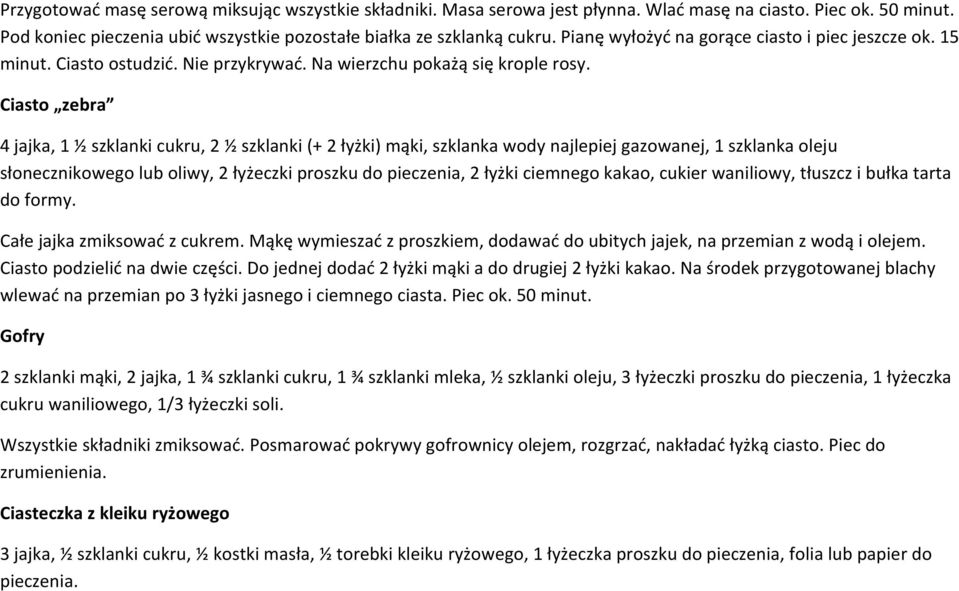 Przygotować masę serową miksując wszystkie składniki. Masa serowa jest płynna. Wlać masę na ciasto. Piec ok. 50 minut. Pod koniec pieczenia ubić wszystkie pozostałe białka ze szklanką cukru. Pianę wyłożyć na gorące ciasto i piec jeszcze ok. 15 minut. Ciasto ostudzić. Nie przykrywać. Na wierzchu pokażą się krople rosy.

Ciasto „zebra”

4 jajka, 1 ½ szklanki cukru, 2 ½ szklanki (+ 2 łyżki) mąki, szklanka wody najlepiej gazowanej, 1 szklanka oleju słonecznikowego lub oliwy, 2 łyżeczki proszku do pieczenia, 2 łyżki ciemnego kakao, cukier waniliowy, tłuszcz i bułka tarta do formy.

Całe jajka zmiksować z cukrem. Mąkę wymieszać z proszkiem, dodawać do ubitych jajek, na przemian z wodą i olejem. Ciasto podzielić na dwie części. Do jednej dodać 2 łyżki mąki a do drugiej 2 łyżki kakao. Na środek przygotowanej blachy wlewać na przemian po 3 łyżki jasnego i ciemnego ciasta. Piec ok. 50 minut.

Gofry

2 szklanki mąki, 2 jajka, 1 ¾ szklanki cukru, 1 ¾ szklanki mleka, ½ szklanki oleju, 3 łyżeczki proszku do pieczenia, 1 łyżeczka cukru waniliowego, 1/3 łyżeczki soli.

Wszystkie składniki zmiksować. Posmarować pokrywy gofrownicy olejem, rozgrzać, nakładać łyżką ciasto. Piec do zrumienienia.

Ciasteczka z kleiku ryżowego

3 jajka, ½ szklanki cukru, ½ kostki masła, ½ torebki kleiku ryżowego, 1 łyżeczka proszku do pieczenia, folia lub papier do pieczenia.